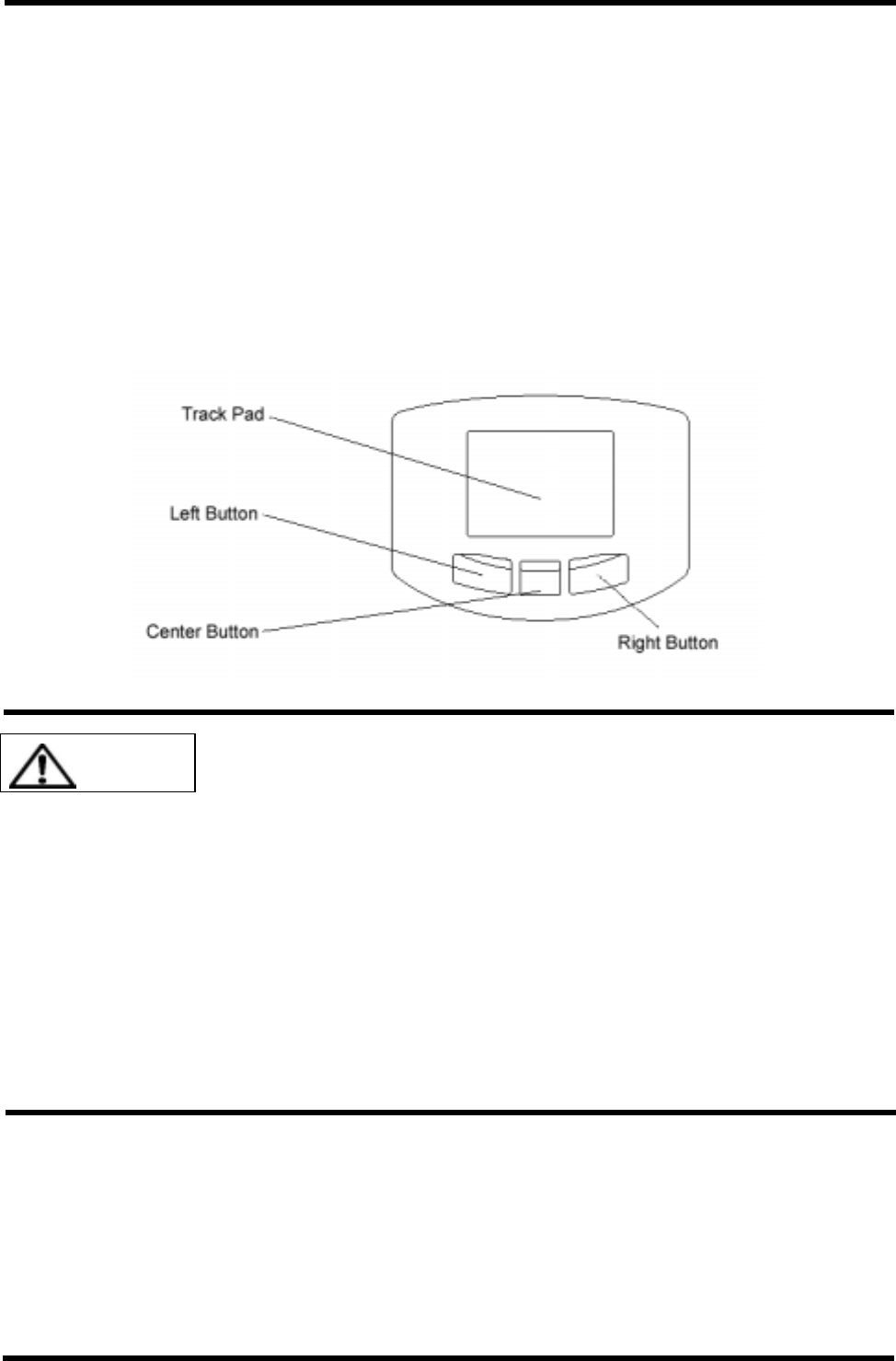 Track Pad

Left Button

Center Button

Right Button